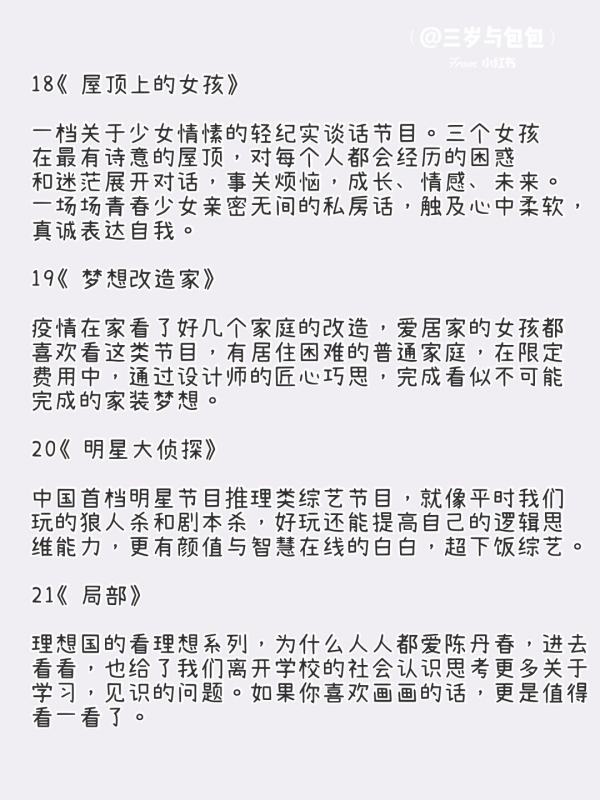 @三岁与包包
From 小红书

18《 屋顶上的女孩》

一档关于少女情愫的轻纪实谈话节目。三个女孩在最有诗意的屋顶，对每个人都会经历的困惑和迷茫展开对话，事关烦恼，成长、情感、未来。一场场青春少女亲密无间的私房话，触及心中柔软，真诚表达自我。

19《 梦想改造家》

疫情在家看了好几个家庭的改造，爱居家的女孩都喜欢看这类节目，有居住困难的普通家庭，在限定费用中，通过设计师的匠心巧思，完成看似不可能完成的家装梦想。

20《 明星大侦探》

中国首档明星节目推理类综艺节目，就像平时我们玩的狼人杀和剧本杀，好玩还能提高自己的逻辑思维能力，更有颜值与智慧在线的白白，超下饭综艺。

21《 局部》

理想国的看理想系列，为什么人人都爱陈丹春，进去看看，也给了我们离开学校的社会认识思考更多关于学习，见识的问题。如果你喜欢画画的话，更是值得看一看了。